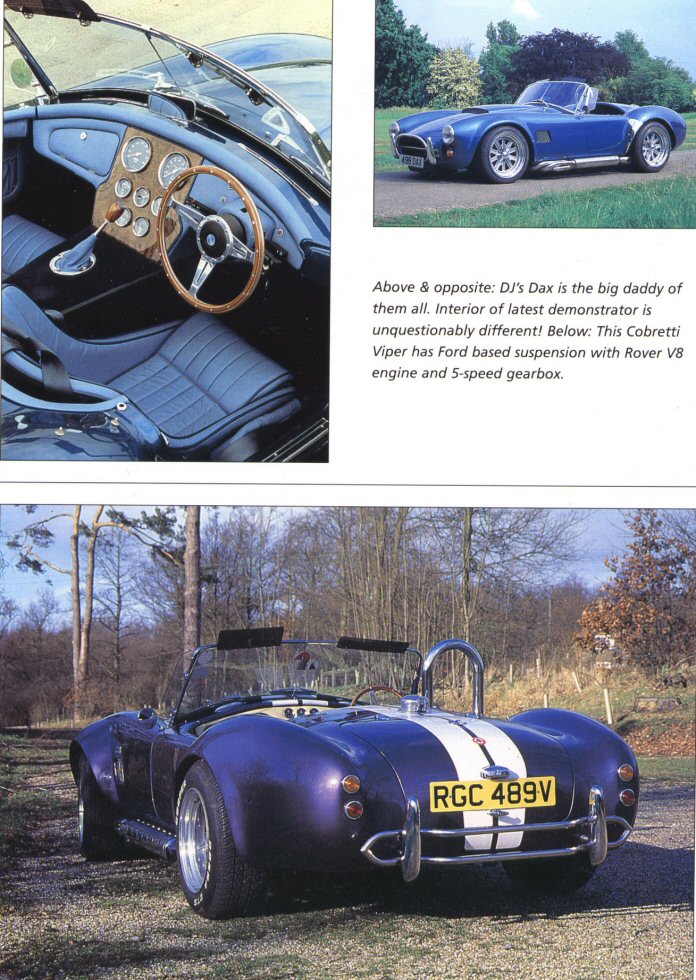 Above & opposite: DJ's Dax is the big daddy of them all. Interior of latest demonstrator is unquestionably different! Below: This Cobretti Viper has Ford based suspension with Rover V8 engine and 5-speed gearbox.

RGC 489V